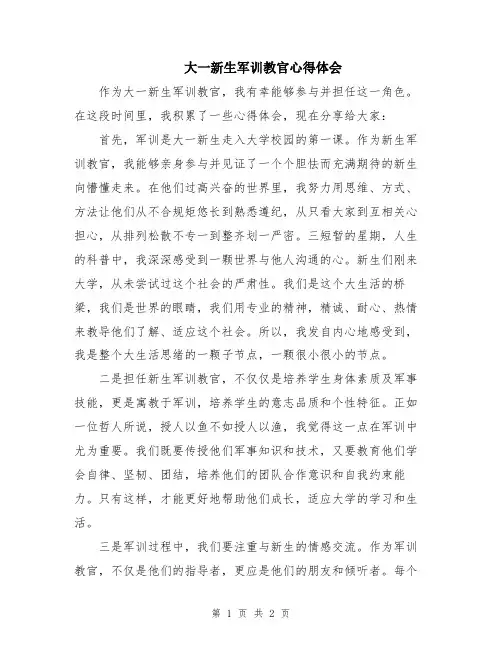 大一新生军训教官心得体会

作为大一新生军训教官，我有幸能够参与并担任这一角色。在这段时间里，我积累了一些心得体会，现在分享给大家：

首先，军训是大一新生走入大学校园的第一课。作为新生军训教官，我能够亲身参与并见证了一个个胆怯而充满期待的新生向懵懂走来。在他们过高兴奋的世界里，我努力用思维、方式、方法让他们从不合规矩悠长到熟悉遵纪，从只看大家到互相关心担心，从排列松散不专一到整齐划一严密。三短暂的星期，人生的科普中，我深深感受到一颗世界与他人沟通的心。新生们刚来大学，从未尝试过这个社会的严肃性。我们是这个大生活的桥梁，我们是世界的眼睛，我们用专业的精神，精诚、耐心、热情来教导他们了解、适应这个社会。所以，我发自内心地感受到，我是整个大生活思绪的一颗子节点，一颗很小很小的节点。

二是担任新生军训教官，不仅仅是培养学生身体素质及军事技能，更是寓教于军训，培养学生的意志品质和个性特征。正如一位哲人所说，授人以鱼不如授人以渔，我觉得这一点在军训中尤为重要。我们既要传授他们军事知识和技术，又要教育他们学会自律、坚韧、团结，培养他们的团队合作意识和自我约束能力。只有这样，才能更好地帮助他们成长，适应大学的学习和生活。

三是军训过程中，我们要注重与新生的情感交流。作为军训教官，不仅是他们的指导者，更应是他们的朋友和倾听者。每个

第 1 页 共 2 页